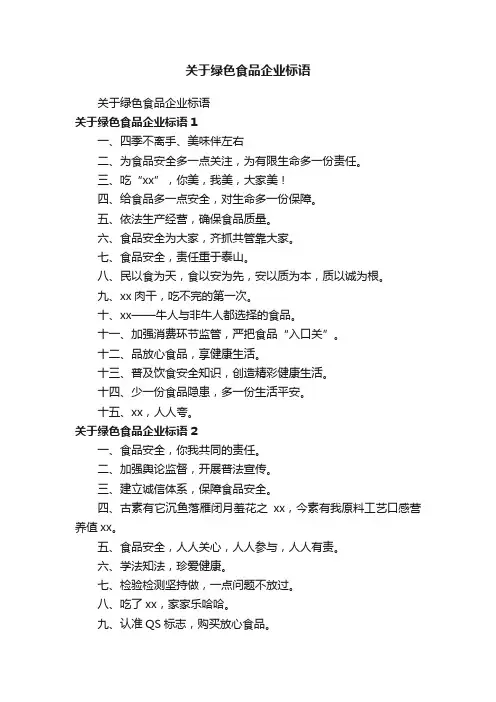 关于绿色食品企业标语

关于绿色食品企业标语

关于绿色食品企业标语 1

一、四季不离手、美味伴左右

二、为食品安全多一点关注，为有限生命多一份责任。

三、吃“xx”，你美，我美，大家美！

四、给食品多一点安全，对生命多一份保障。

五、依法生产经营，确保食品质量。

六、食品安全为大家，齐抓共管靠大家。

七、食品安全，责任重于泰山。

八、民以食为天，食以安为先，安以质为本，质以诚为根。

九、xx 肉干，吃不完的第一次。

十、xx——牛人与非牛人都选择的食品。

十一、加强消费环节监管，严把食品“入口关”。

十二、品放心食品，享健康生活。

十三、普及饮食安全知识，创造精彩健康生活。

十四、少一份食品隐患，多一份生活平安。

十五、xx，人人夸。

关于绿色食品企业标语 2

一、食品安全，你我共同的责任。

二、加强舆论监督，开展普法宣传。

三、建立诚信体系，保障食品安全。

四、古素有它沉鱼落雁闭月羞花之 xx，今素有我原料工艺口感营养值 xx。

五、食品安全，人人关心，人人参与，人人有责。

六、学法知法，珍爱健康。

七、检验检测坚持做，一点问题不放过。

八、吃了 xx，家家乐哈哈。

九、认准 QS 标志，购买放心食品。